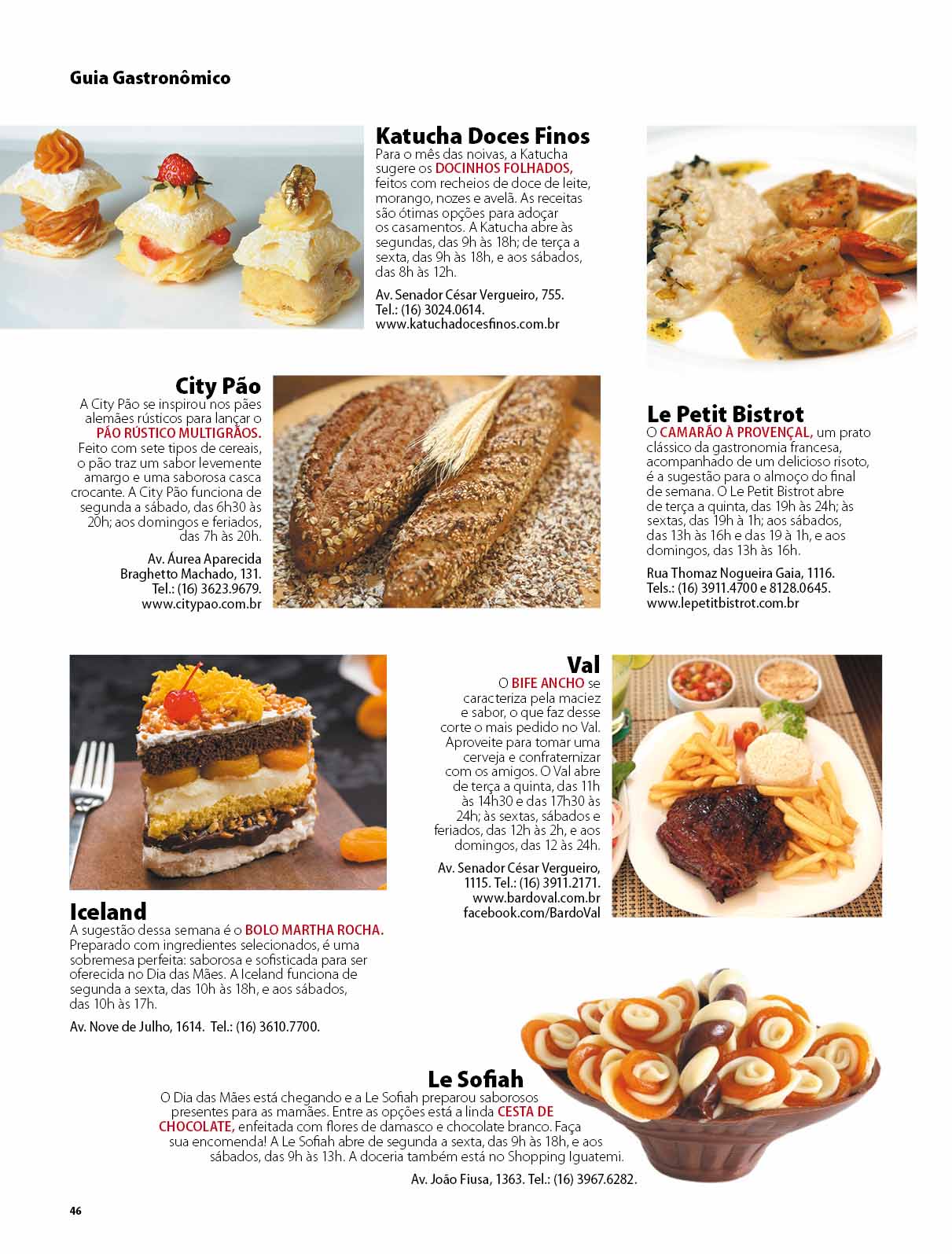 Guia Gastronômico

Katucha Doces Finos
Para o mês das noivas, a Katucha sugere os DOCINHOS FOLHADOS, feitos com recheios de doce de leite, morango, nozes e avelã. As receitas são ótimas opções para adoçar os casamentos. A Katucha abre às segundas, das 9h às 18h; de terça a sexta, das 9h às 18h, e aos sábados, das 8h às 12h.

Av. Senador César Vergueiro, 755.
Tel.: (16) 3024.0614.
www.katuchadocesfinos.com.br

City Pão
A City Pão se inspirou nos pães alemães rústicos para lançar o PÃO RÚSTICO MULTIGRÃOS. Feito com sete tipos de cereais, o pão traz um sabor levemente amargo e uma saborosa casca crocante. A City Pão funciona de segunda a sábado, das 6h30 às 20h; aos domingos e feriados, das 7h às 20h.

Av. Áurea Aparecida Braghetto Machado, 131.
Tel.: (16) 3623.9679.
www.citypao.com.br

Le Petit Bistrot
O CAMARÃO À PROVENÇAL, um prato clássico da gastronomia francesa, acompanhado de um delicioso risoto, é a sugestão para o almoço do final de semana. O Le Petit Bistrot abre de terça a quinta, das 19h às 24h; às sextas, das 19h à 1h; aos sábados, das 13h às 16h e das 19 à 1h, e aos domingos, das 13h às 16h.

Rua Thomaz Nogueira Gaia, 1116.
Tels.: (16) 3911.4700 e 8128.0645.
www.lepetitbistrot.com.br

Val
O BIFE ANCHO se caracteriza pela maciez e sabor, o que faz desse corte o mais pedido no Val. Aproveite para tomar uma cerveja e confraternizar com os amigos. O Val abre de terça a quinta, das 11h às 14h30 e das 17h30 às 24h; às sextas, sábados e feriados, das 12h às 2h, e aos domingos, das 12 às 24h.

Av. Senador César Vergueiro, 1115. Tel.: (16) 3911.2171.
www.bardoval.com.br
facebook.com/BardoVal

Iceland
A sugestão dessa semana é o BOLO MARTHA ROCHA. Preparado com ingredientes selecionados, é uma sobremesa perfeita: saborosa e sofisticada para ser oferecida no Dia das Mães. A Iceland funciona de segunda a sexta, das 10h às 18h, e aos sábados, das 10h às 17h.

Av. Nove de Julho, 1614. Tel.: (16) 3610.7700.

Le Sofiah
O Dia das Mães está chegando e a Le Sofiah preparou saborosos presentes para as mamães. Entre as opções está a linda CESTA DE CHOCOLATE, enfeitada com flores de damasco e chocolate branco. Faça sua encomenda! A Le Sofiah abre de segunda a sexta, das 9h às 18h, e aos sábados, das 9h às 13h. A doceria também está no Shopping Iguatemi.

Av. João Fiusa, 1363. Tel.: (16) 3967.6282.

46